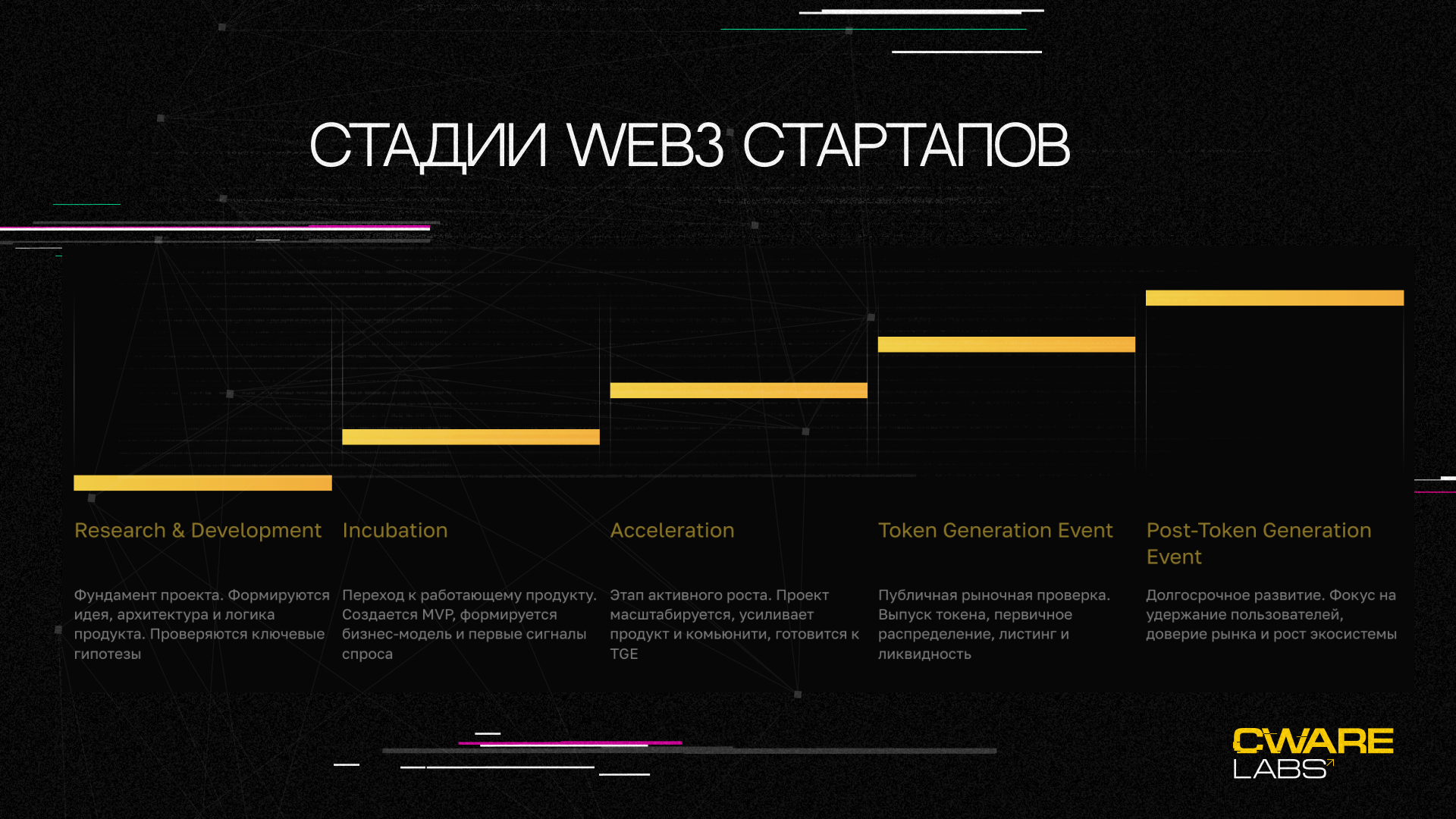 СТАДИИ WEB3 СТАРТАПОВ

Research & Development

Фундамент проекта. Формируются идея, архитектура и логика продукта. Проверяются ключевые гипотезы

Incubation

Переход к работающему продукту. Создается MVP, формируется бизнес-модель и первые сигналы спроса

Acceleration

Этап активного роста. Проект масштабируется, усиливает продукт и комьюнити, готовится к TGE

Token Generation Event

Публичная рыночная проверка. Выпуск токена, первичное распределение, листинг и ликвидность

Post-Token Generation Event

Долгосрочное развитие. Фокус на удержание пользователей, доверие рынка и рост экосистемы

CWARE
LABS